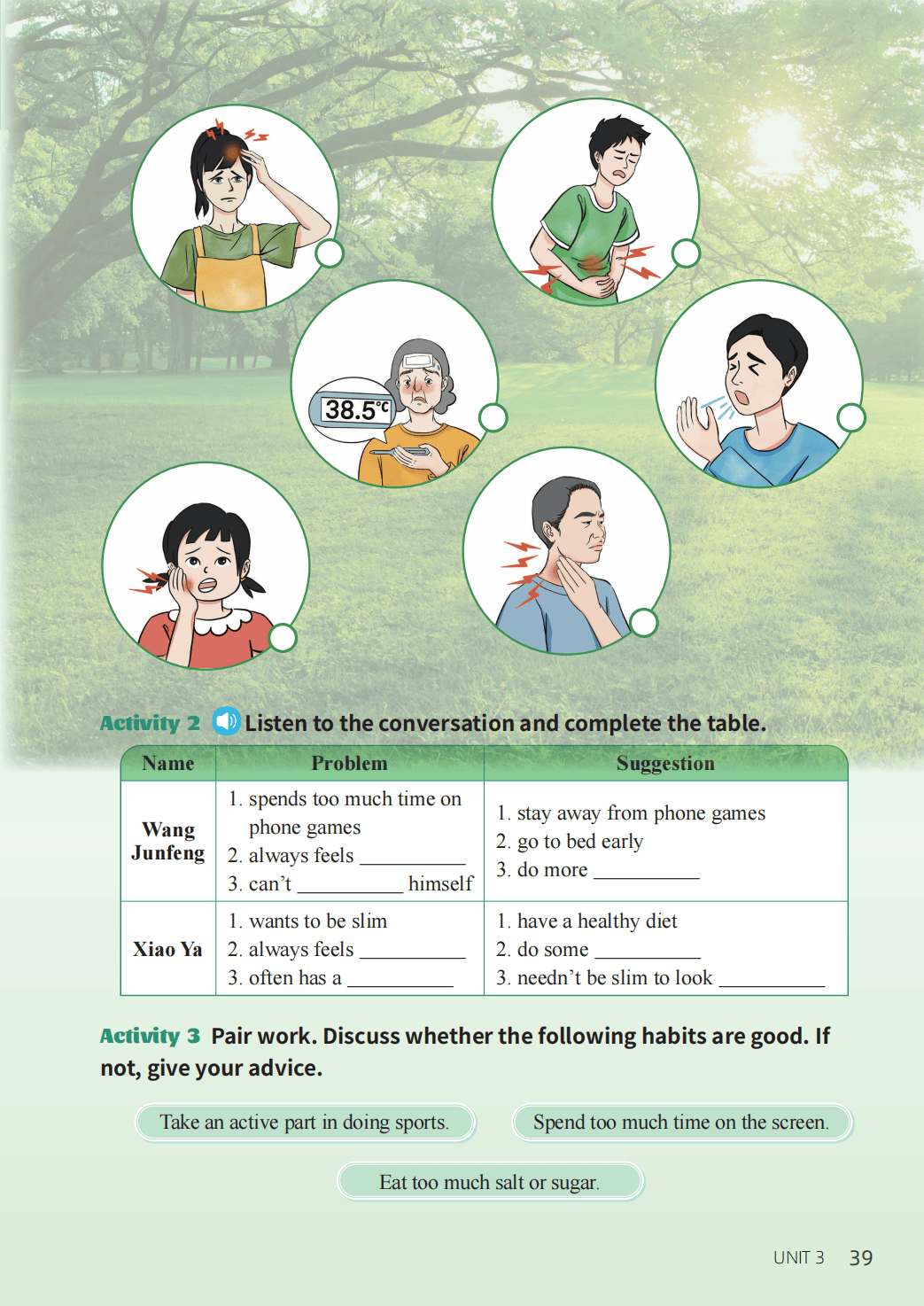 38.5℃

Activity 2 Listen to the conversation and complete the table.

| Name | Problem | Suggestion |
|---|---|---|
| Wang Junfeng | 1. spends too much time on phone games 2. always feels ____ 3. can't ____ himself | 1. stay away from phone games 2. go to bed early 3. do more ____ |
| Xiao Ya | 1. wants to be slim 2. always feels ____ 3. often has a ____ | 1. have a healthy diet 2. do some ____ 3. needn't be slim to look ____ |

Activity 3 Pair work. Discuss whether the following habits are good. If not, give your advice.

Take an active part in doing sports.

Spend too much time on the screen.

Eat too much salt or sugar.

UNIT 3 39